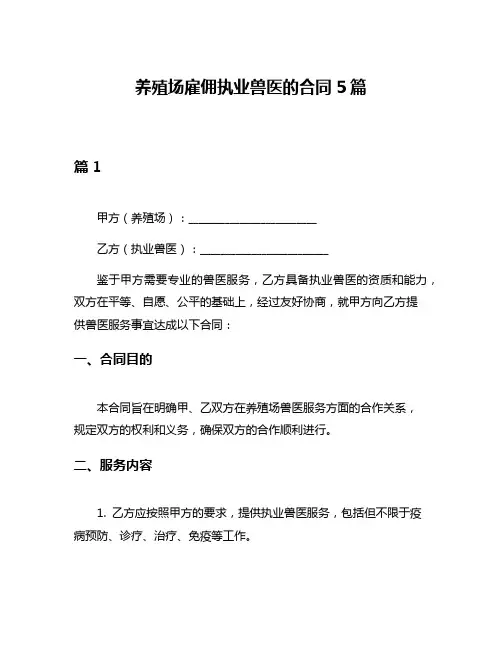 养殖场雇佣执业兽医的合同 5 篇

篇 1

甲方（养殖场）：______________________

乙方（执业兽医）：______________________

鉴于甲方需要专业的兽医服务，乙方具备执业兽医的资质和能力，双方在平等、自愿、公平的基础上，经过友好协商，就甲方向乙方提供兽医服务事宜达成以下合同：

一、合同目的

本合同旨在明确甲、乙双方在养殖场兽医服务方面的合作关系，规定双方的权利和义务，确保双方的合作顺利进行。

二、服务内容

1. 乙方应按照甲方的要求，提供执业兽医服务，包括但不限于疫病预防、诊疗、治疗、免疫等工作。